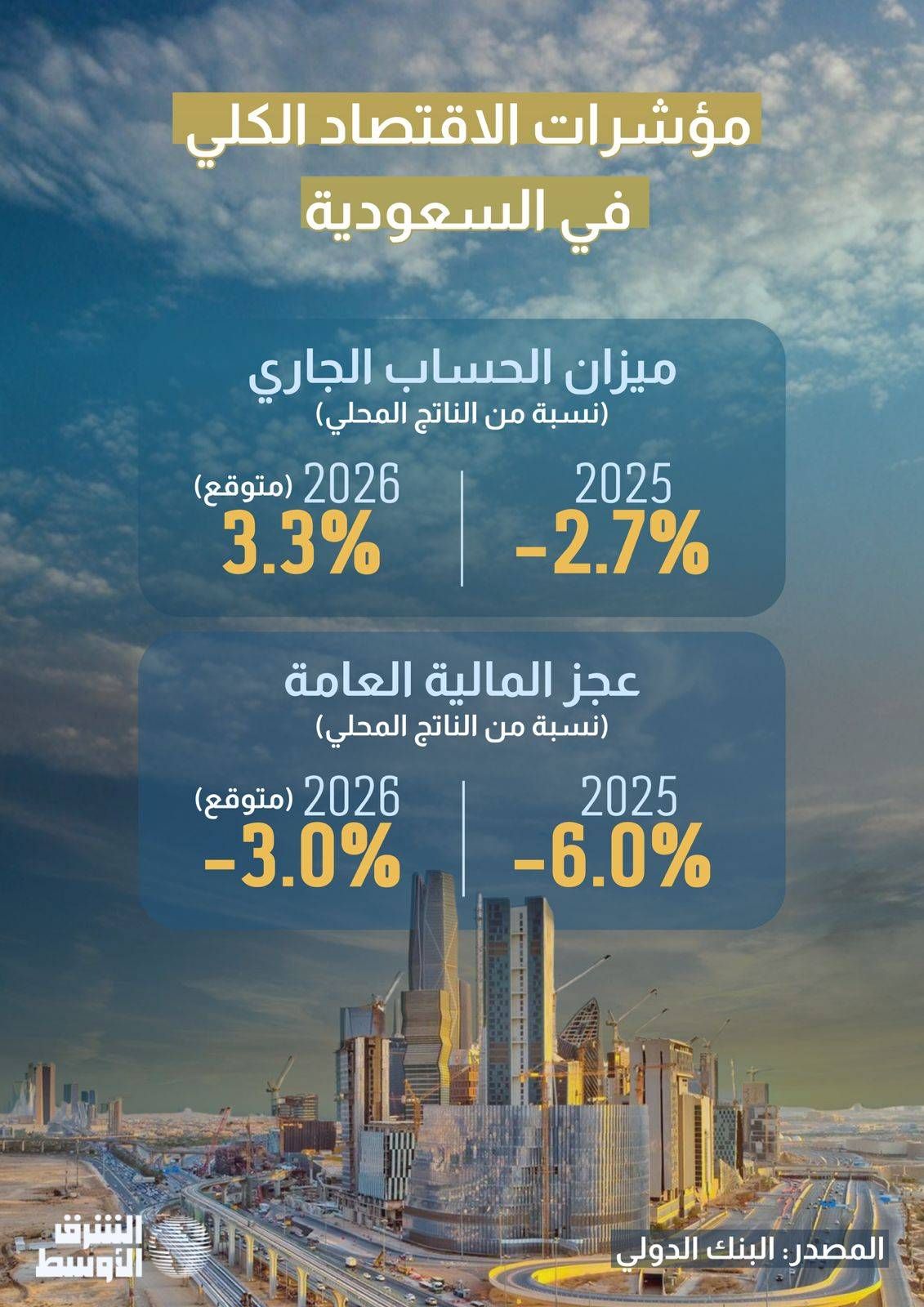 مؤشرات الاقتصاد الكلي
في السعودية

ميزان الحساب الجاري
(نسبة من الناتج المحلي)

2025
-2.7%

2026 (متوقع)
3.3%

عجز المالية العامة
(نسبة من الناتج المحلي)

2025
-6.0%

2026 (متوقع)
-3.0%

المصدر: البنك الدولي

الشرق الأوسط